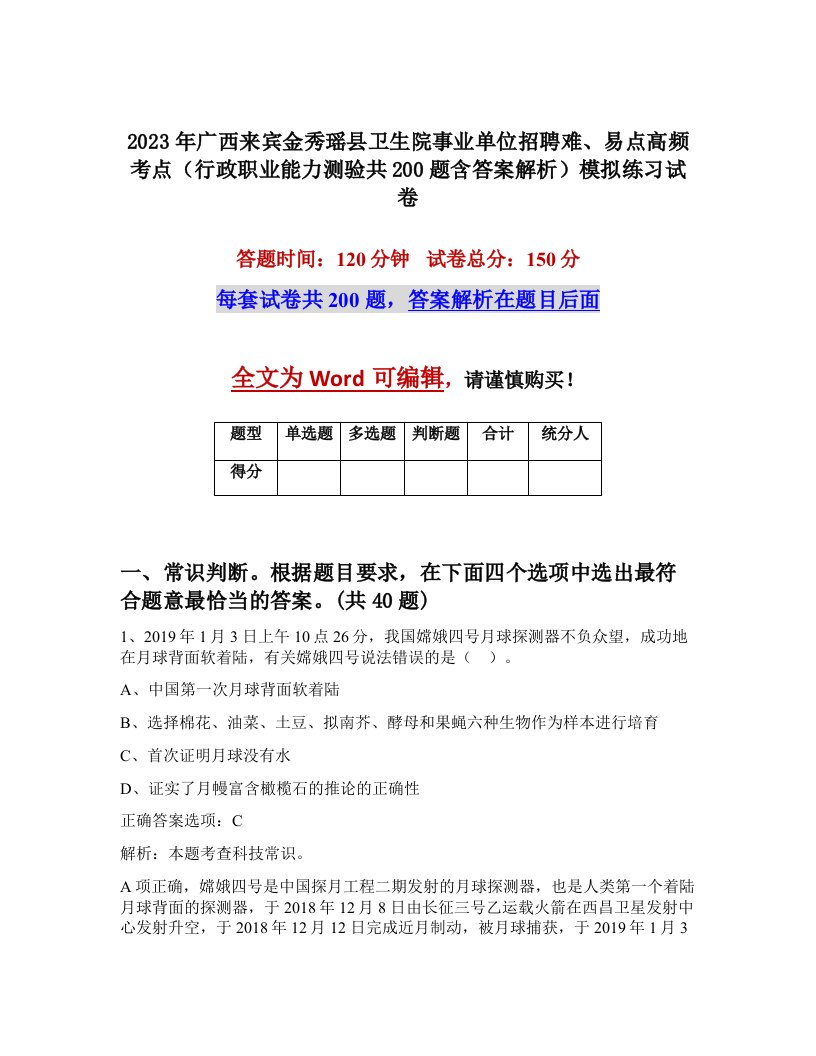 2023年广西来宾金秀瑶县卫生院事业单位招聘难、易点高频考点（行政职业能力测验共200题含答案解析）模拟练习试卷

答题时间：120分钟　试卷总分：150分

每套试卷共200题，答案解析在题目后面

全文为Word可编辑，请谨慎购买！

| 题型 | 单选题 | 多选题 | 判断题 | 合计 | 统分人 |
|---|---|---|---|---|---|
| 得分 | | | | | |

一、常识判断。根据题目要求，在下面四个选项中选出最符合题意最恰当的答案。(共40题)

1、2019年1月3日上午10点26分，我国嫦娥四号月球探测器不负众望，成功地在月球背面软着陆，有关嫦娥四号说法错误的是（　）。

A、中国第一次月球背面软着陆

B、选择棉花、油菜、土豆、拟南芥、酵母和果蝇六种生物作为样本进行培育

C、首次证明月球没有水

D、证实了月幔富含橄榄石的推论的正确性

正确答案选项：C

解析：本题考查科技常识。

A项正确，嫦娥四号是中国探月工程二期发射的月球探测器，也是人类第一个着陆月球背面的探测器，于2018年12月8日由长征三号乙运载火箭在西昌卫星发射中心发射升空，于2018年12月12日完成近月制动，被月球捕获，于2019年1月3